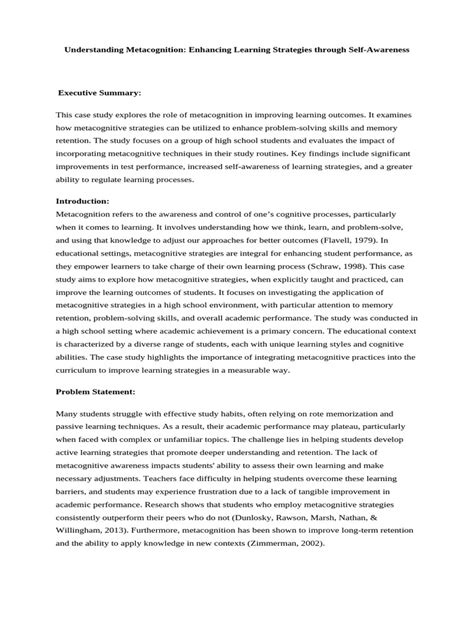 Understanding Metacognition: Enhancing Learning Strategies through Self-Awareness

Executive Summary:

This case study explores the role of metacognition in improving learning outcomes. It examines how metacognitive strategies can be utilized to enhance problem-solving skills and memory retention. The study focuses on a group of high school students and evaluates the impact of incorporating metacognitive techniques in their study routines. Key findings include significant improvements in test performance, increased self-awareness of learning strategies, and a greater ability to regulate learning processes.

Introduction:
Metacognition refers to the awareness and control of one's cognitive processes, particularly when it comes to learning. It involves understanding how we think, learn, and problem-solve, and using that knowledge to adjust our approaches for better outcomes (Flavell, 1979). In educational settings, metacognitive strategies are integral for enhancing student performance, as they empower learners to take charge of their own learning process (Schraw, 1998). This case study aims to explore how metacognitive strategies, when explicitly taught and practiced, can improve the learning outcomes of students. It focuses on investigating the application of metacognitive strategies in a high school environment, with particular attention to memory retention, problem-solving skills, and overall academic performance. The study was conducted in a high school setting where academic achievement is a primary concern. The educational context is characterized by a diverse range of students, each with unique learning styles and cognitive abilities. The case study highlights the importance of integrating metacognitive practices into the curriculum to improve learning strategies in a measurable way.

Problem Statement:

Many students struggle with effective study habits, often relying on rote memorization and passive learning techniques. As a result, their academic performance may plateau, particularly when faced with complex or unfamiliar topics. The challenge lies in helping students develop active learning strategies that promote deeper understanding and retention. The lack of metacognitive awareness impacts students' ability to assess their own learning and make necessary adjustments. Teachers face difficulty in helping students overcome these learning barriers, and students may experience frustration due to a lack of tangible improvement in academic performance. Research shows that students who employ metacognitive strategies consistently outperform their peers who do not (Dunlosky, Rawson, Marsh, Nathan, & Willingham, 2013). Furthermore, metacognition has been shown to improve long-term retention and the ability to apply knowledge in new contexts (Zimmerman, 2002).